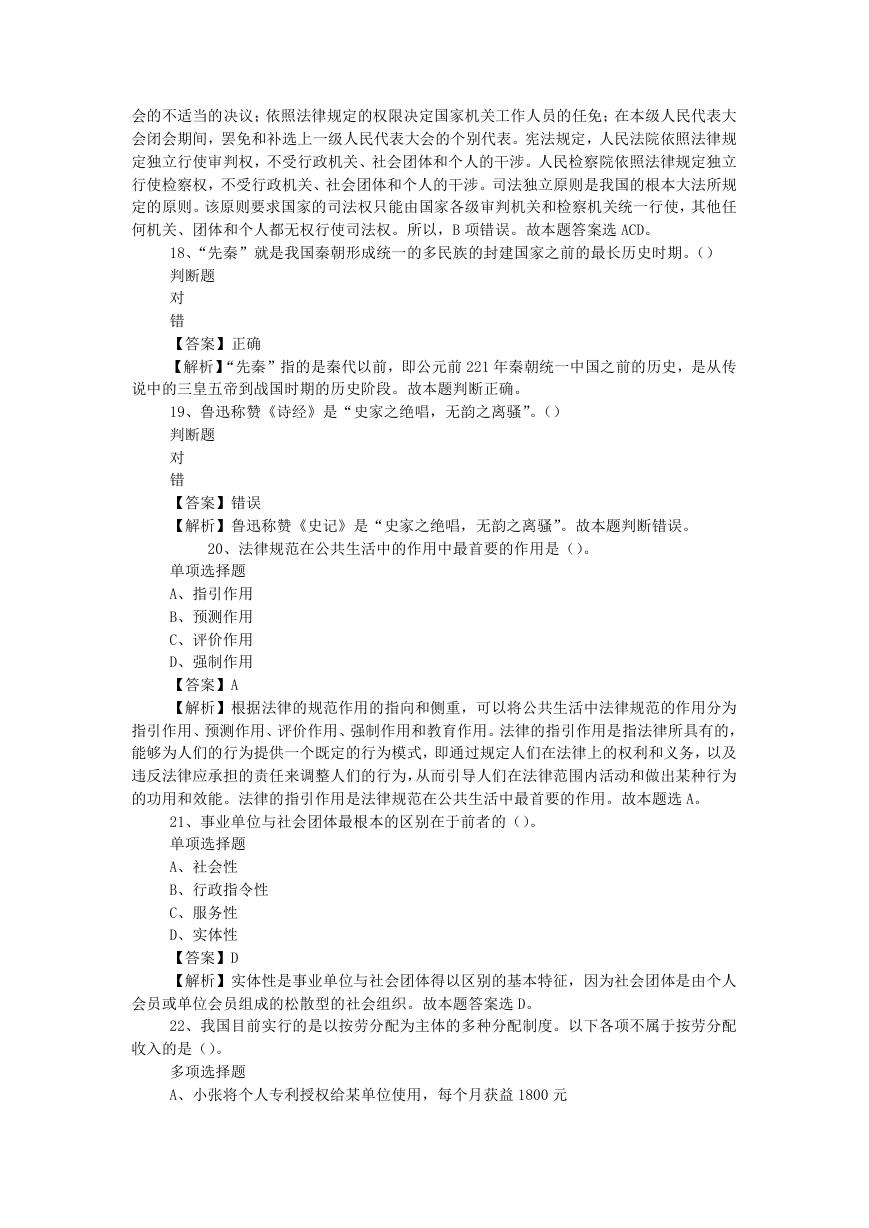 会的不适当的决议；依照法律规定的权限决定国家机关工作人员的任免；在本级人民代表大会闭会期间，罢免和补选上一级人民代表大会的个别代表。宪法规定，人民法院依照法律规定独立行使审判权，不受行政机关、社会团体和个人的干涉。人民检察院依照法律规定独立行使检察权，不受行政机关、社会团体和个人的干涉。司法独立原则是我国的根本大法所规定的原则。该原则要求国家的司法权只能由国家各级审判机关和检察机关统一行使，其他任何机关、团体和个人都无权行使司法权。所以，B 项错误。故本题答案选 ACD。

18、“先秦”就是我国秦朝形成统一的多民族的封建国家之前的最长历史时期。()

判断题

对

错

【答案】正确

【解析】“先秦”指的是秦代以前，即公元前 221 年秦朝统一中国之前的历史，是从传说中的三皇五帝到战国时期的历史阶段。故本题判断正确。

19、鲁迅称赞《诗经》是“史家之绝唱，无韵之离骚”。()

判断题

对

错

【答案】错误

【解析】鲁迅称赞《史记》是“史家之绝唱，无韵之离骚”。故本题判断错误。

20、法律规范在公共生活中的作用中最首要的作用是()。

单项选择题

A、指引作用

B、预测作用

C、评价作用

D、强制作用

【答案】A

【解析】根据法律的规范作用的指向和侧重，可以将公共生活中法律规范的作用分为指引作用、预测作用、评价作用、强制作用和教育作用。法律的指引作用是指法律所具有的，能够为人们的行为提供一个既定的行为模式，即通过规定人们在法律上的权利和义务，以及违反法律应承担的责任来调整人们的行为，从而引导人们在法律范围内活动和做出某种行为的功用和效能。法律的指引作用是法律规范在公共生活中最首要的作用。故本题选 A。

21、事业单位与社会团体最根本的区别在于前者的()。

单项选择题

A、社会性

B、行政指令性

C、服务性

D、实体性

【答案】D

【解析】实体性是事业单位与社会团体得以区别的基本特征，因为社会团体是由个人会员或单位会员组成的松散型的社会组织。故本题答案选 D。

22、我国目前实行的是以按劳分配为主体的多种分配制度。以下各项不属于按劳分配收入的是()。

多项选择题

A、小张将个人专利授权给某单位使用，每个月获益 1800 元